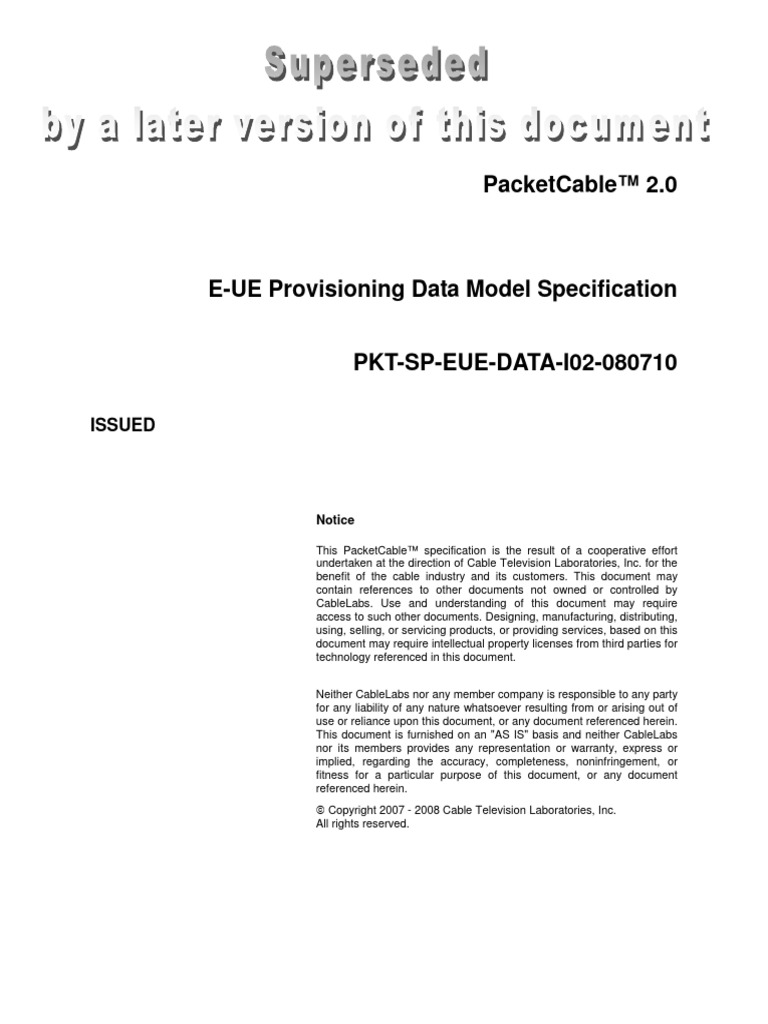 Superseded
by a later version of this document

PacketCable™ 2.0

E-UE Provisioning Data Model Specification

PKT-SP-EUE-DATA-I02-080710

ISSUED

Notice

This PacketCable™ specification is the result of a cooperative effort undertaken at the direction of Cable Television Laboratories, Inc. for the benefit of the cable industry and its customers. This document may contain references to other documents not owned or controlled by CableLabs. Use and understanding of this document may require access to such other documents. Designing, manufacturing, distributing, using, selling, or servicing products, or providing services, based on this document may require intellectual property licenses from third parties for technology referenced in this document.

Neither CableLabs nor any member company is responsible to any party for any liability of any nature whatsoever resulting from or arising out of use or reliance upon this document, or any document referenced herein. This document is furnished on an "AS IS" basis and neither CableLabs nor its members provides any representation or warranty, express or implied, regarding the accuracy, completeness, noninfringement, or fitness for a particular purpose of this document, or any document referenced herein.

© Copyright 2007 - 2008 Cable Television Laboratories, Inc.
All rights reserved.